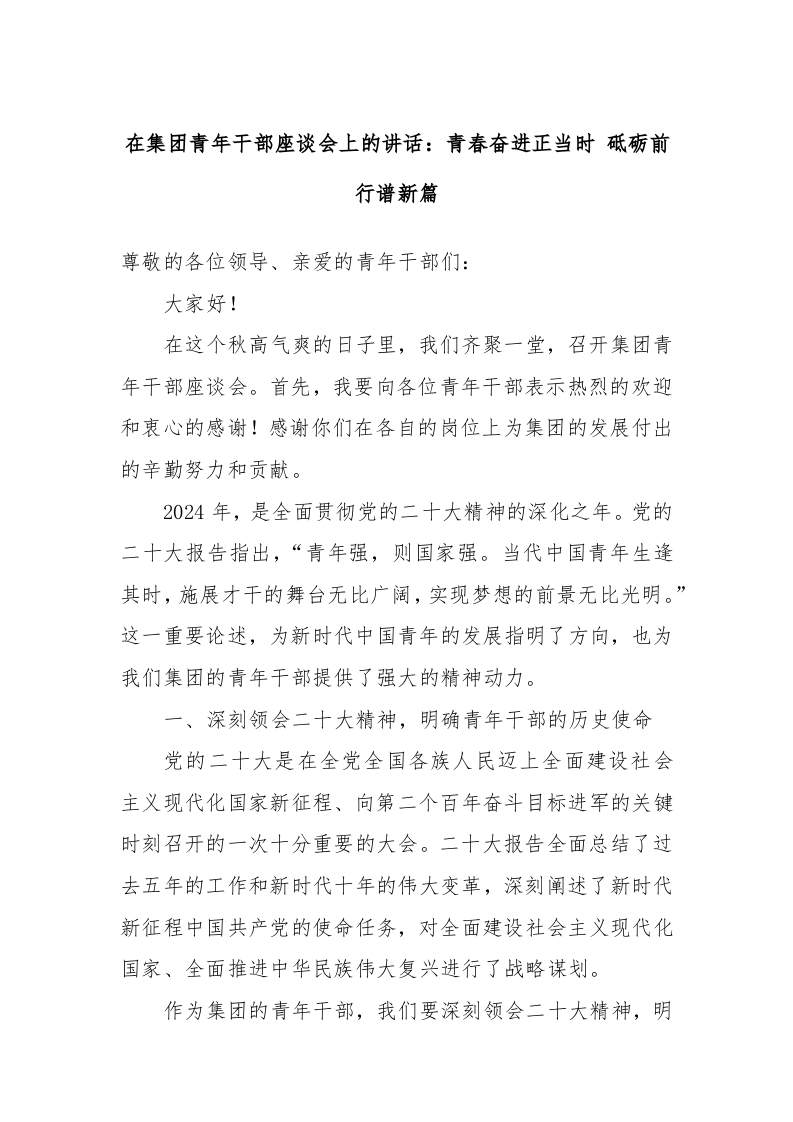 在集团青年干部座谈会上的讲话：青春奋进正当时 砥砺前行谱新篇

尊敬的各位领导、亲爱的青年干部们：

大家好！

在这个秋高气爽的日子里，我们齐聚一堂，召开集团青年干部座谈会。首先，我要向各位青年干部表示热烈的欢迎和衷心的感谢！感谢你们在各自的岗位上为集团的发展付出的辛勤努力和贡献。

2024 年，是全面贯彻党的二十大精神的深化之年。党的二十大报告指出，“青年强，则国家强。当代中国青年生逢其时，施展才干的舞台无比广阔，实现梦想的前景无比光明。”这一重要论述，为新时代中国青年的发展指明了方向，也为我们集团的青年干部提供了强大的精神动力。

一、深刻领会二十大精神，明确青年干部的历史使命

党的二十大是在全党全国各族人民迈上全面建设社会主义现代化国家新征程、向第二个百年奋斗目标进军的关键时刻召开的一次十分重要的大会。二十大报告全面总结了过去五年的工作和新时代十年的伟大变革，深刻阐述了新时代新征程中国共产党的使命任务，对全面建设社会主义现代化国家、全面推进中华民族伟大复兴进行了战略谋划。

作为集团的青年干部，我们要深刻领会二十大精神，明